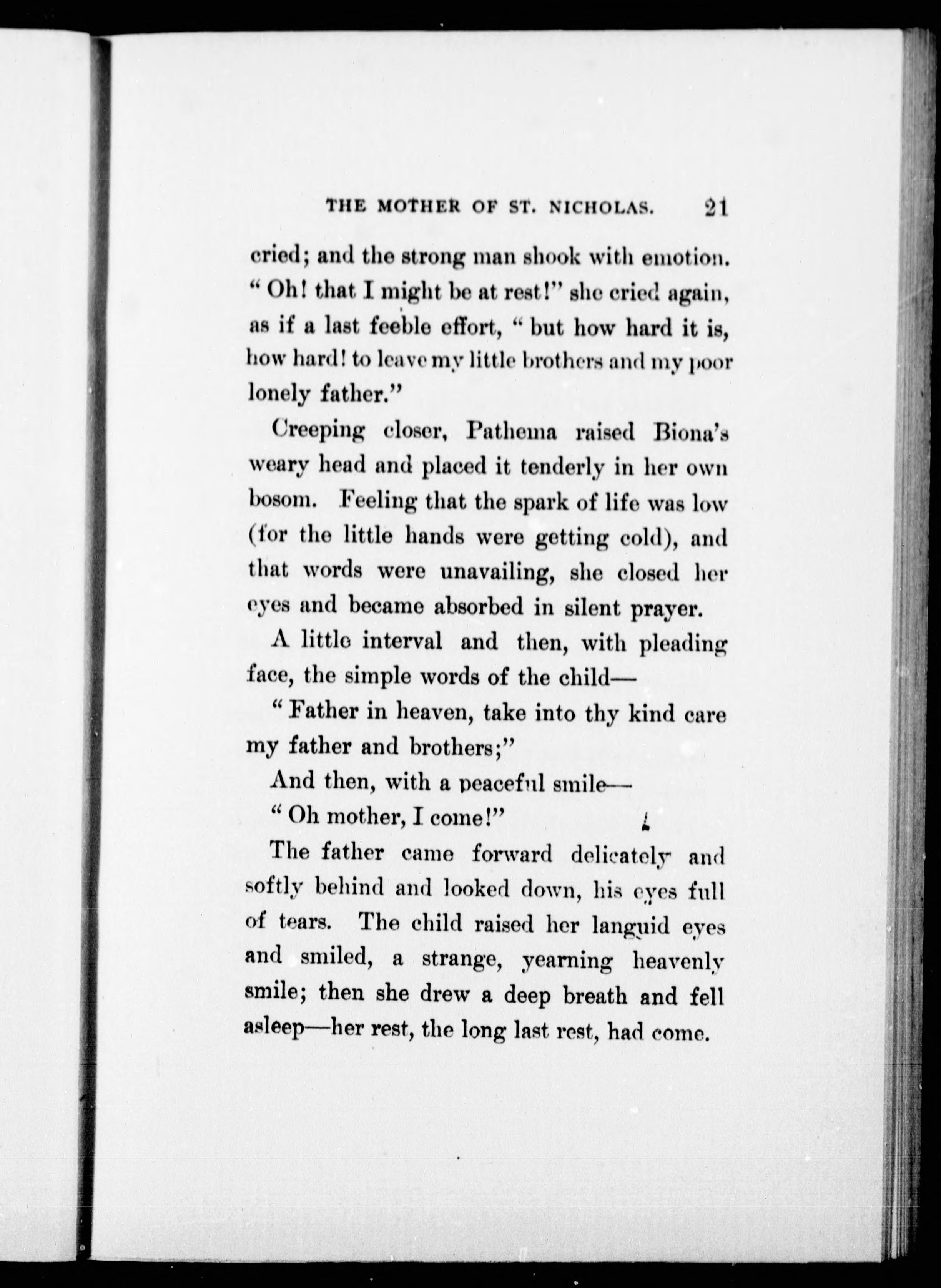 THE MOTHER OF ST. NICHOLAS. 21

cried; and the strong man shook with emotion. "Oh! that I might be at rest!" she cried again, as if a last feeble effort, "but how hard it is, how hard! to leave my little brothers and my poor lonely father."

Creeping closer, Pathema raised Biona's weary head and placed it tenderly in her own bosom. Feeling that the spark of life was low (for the little hands were getting cold), and that words were unavailing, she closed her eyes and became absorbed in silent prayer.

A little interval and then, with pleading face, the simple words of the child—

"Father in heaven, take into thy kind care my father and brothers;"

And then, with a peaceful smile—

"Oh mother, I come!"

The father came forward delicately and softly behind and looked down, his eyes full of tears. The child raised her languid eyes and smiled, a strange, yearning heavenly smile; then she drew a deep breath and fell asleep—her rest, the long last rest, had come.